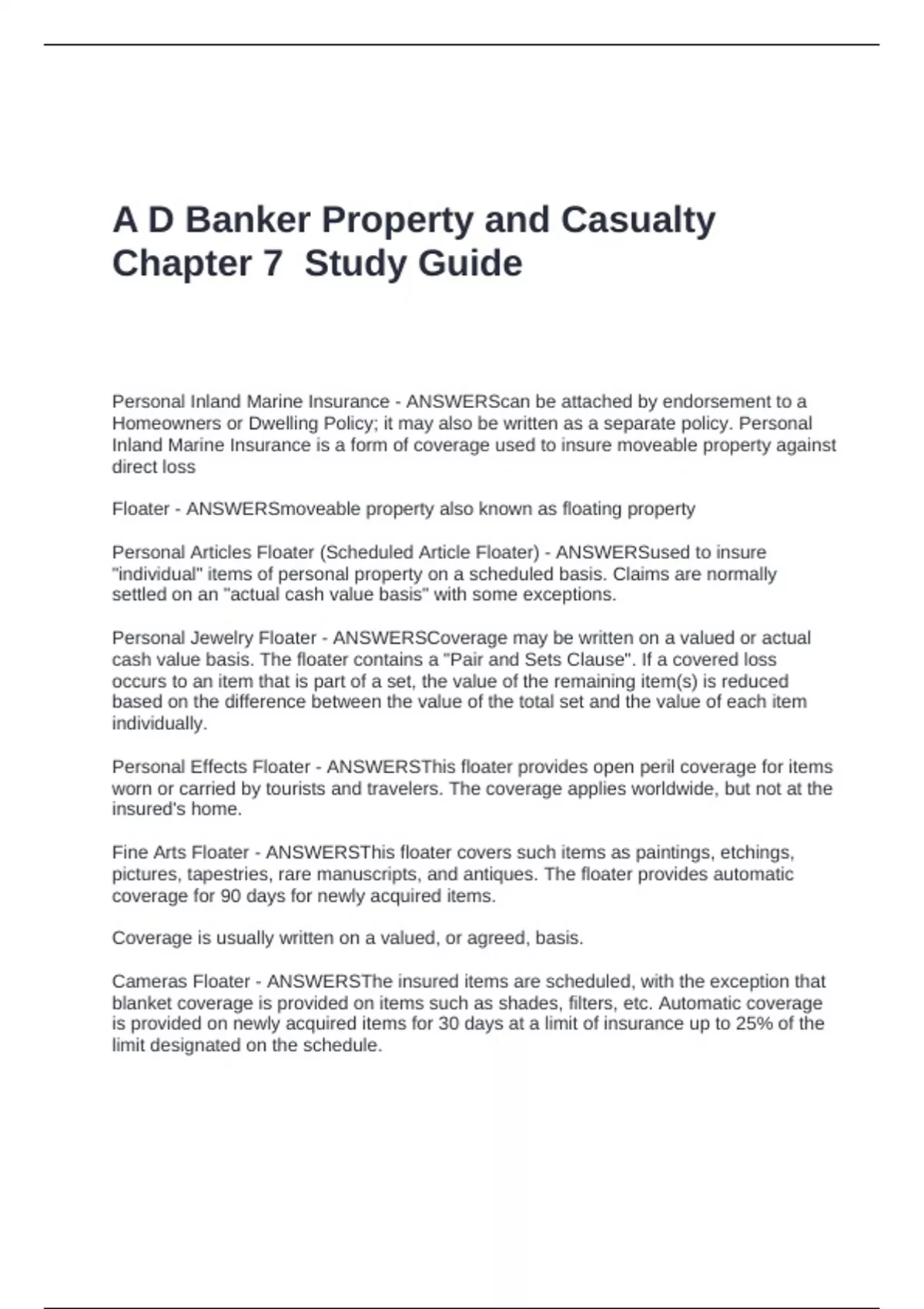 A D Banker Property and Casualty Chapter 7  Study Guide

Personal Inland Marine Insurance - ANSWERScan be attached by endorsement to a Homeowners or Dwelling Policy; it may also be written as a separate policy. Personal Inland Marine Insurance is a form of coverage used to insure moveable property against direct loss

Floater - ANSWERSmoveable property also known as floating property

Personal Articles Floater (Scheduled Article Floater) - ANSWERSused to insure "individual" items of personal property on a scheduled basis. Claims are normally settled on an "actual cash value basis" with some exceptions.

Personal Jewelry Floater - ANSWERSCoverage may be written on a valued or actual cash value basis. The floater contains a "Pair and Sets Clause". If a covered loss occurs to an item that is part of a set, the value of the remaining item(s) is reduced based on the difference between the value of the total set and the value of each item individually.

Personal Effects Floater - ANSWERSThis floater provides open peril coverage for items worn or carried by tourists and travelers. The coverage applies worldwide, but not at the insured's home.

Fine Arts Floater - ANSWERSThis floater covers such items as paintings, etchings, pictures, tapestries, rare manuscripts, and antiques. The floater provides automatic coverage for 90 days for newly acquired items.

Coverage is usually written on a valued, or agreed, basis.

Cameras Floater - ANSWERSThe insured items are scheduled, with the exception that blanket coverage is provided on items such as shades, filters, etc. Automatic coverage is provided on newly acquired items for 30 days at a limit of insurance up to 25% of the limit designated on the schedule.